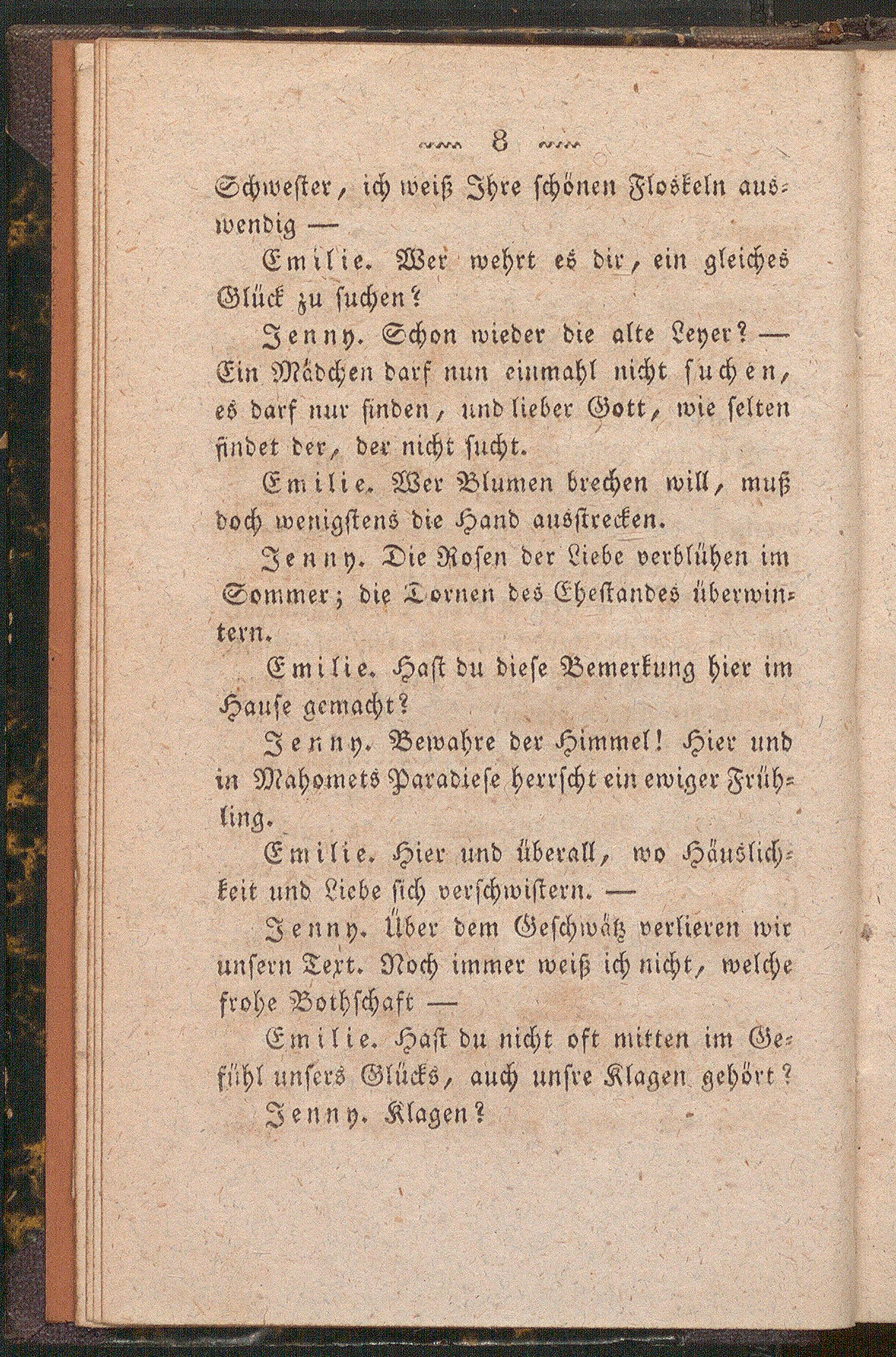 8

Schwester, ich weiß Ihre schönen Floskeln auswendig —

Emilie. Wer wehrt es dir, ein gleiches Glück zu suchen?

Jenny. Schon wieder die alte Leyer? — Ein Mädchen darf nun einmahl nicht suchen, es darf nur finden, und lieber Gott, wie selten findet der, der nicht sucht.

Emilie. Wer Blumen brechen will, muß doch wenigstens die Hand ausstrecken.

Jenny. Die Rosen der Liebe verblühen im Sommer; die Dornen des Ehestandes überwintern.

Emilie. Hast du diese Bemerkung hier im Hause gemacht?

Jenny. Bewahre der Himmel! Hier und in Mahomets Paradiese herrscht ein ewiger Frühling.

Emilie. Hier und überall, wo Häuslichkeit und Liebe sich verschwistern. —

Jenny. Über dem Geschwätz verlieren wir unsern Text. Noch immer weiß ich nicht, welche frohe Bothschaft —

Emilie. Hast du nicht oft mitten im Gefühl unsers Glücks, auch unsre Klagen gehört?

Jenny. Klagen?